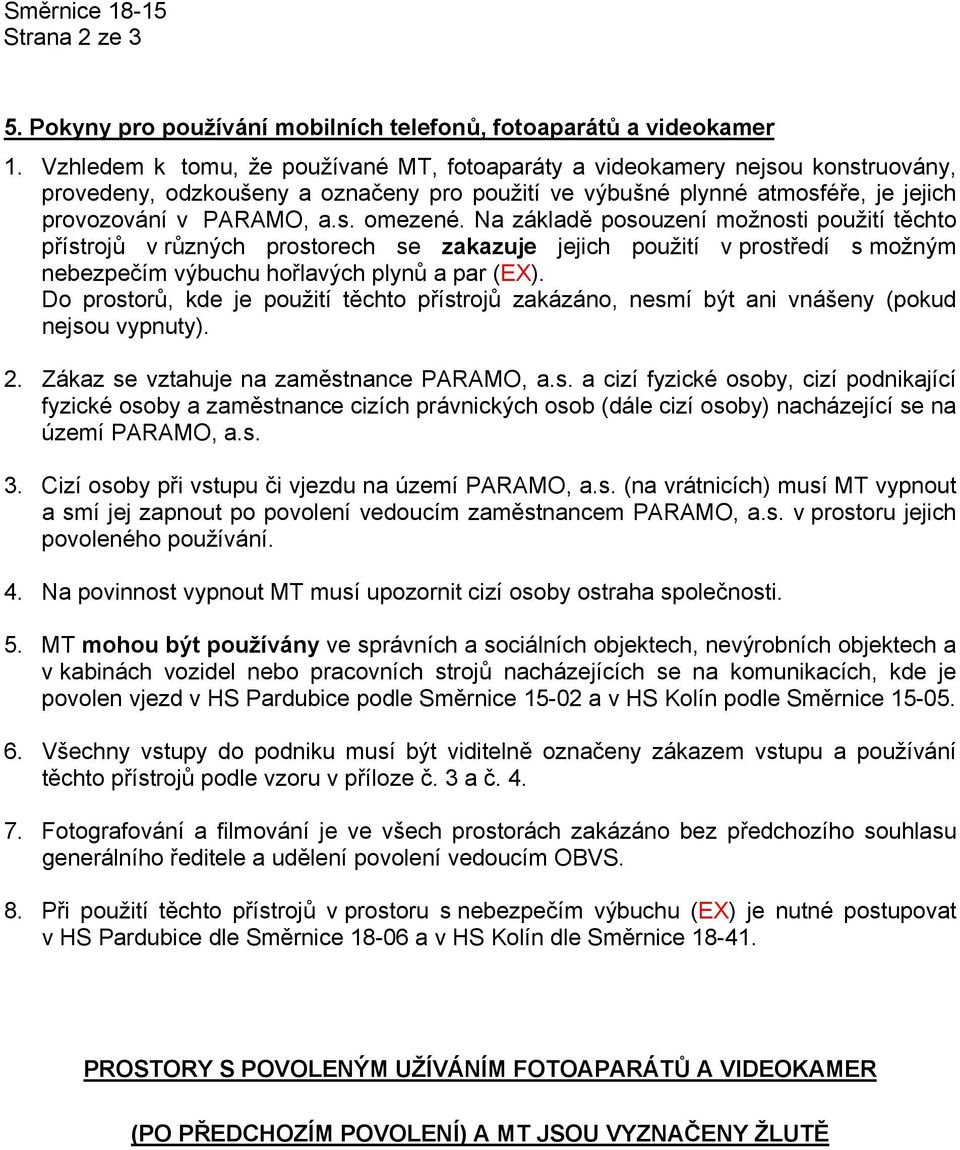 Směrnice 18-15
Strana 2 ze 3

5. Pokyny pro používání mobilních telefonů, fotoaparátů a videokamer

1. Vzhledem k tomu, že používané MT, fotoaparáty a videokamery nejsou konstruovány, provedeny, odzkoušeny a označeny pro použití ve výbušné plynné atmosféře, je jejich provozování v PARAMO, a.s. omezené. Na základě posouzení možnosti použití těchto přístrojů v různých prostorech se zakazuje jejich použití v prostředí s možným nebezpečím výbuchu hořlavých plynů a par (EX).
Do prostorů, kde je použití těchto přístrojů zakázáno, nesmí být ani vnášeny (pokud nejsou vypnuty).

2. Zákaz se vztahuje na zaměstnance PARAMO, a.s. a cizí fyzické osoby, cizí podnikající fyzické osoby a zaměstnance cizích právnických osob (dále cizí osoby) nacházející se na území PARAMO, a.s.

3. Cizí osoby při vstupu či vjezdu na území PARAMO, a.s. (na vrátnicích) musí MT vypnout a smí jej zapnout po povolení vedoucím zaměstnancem PARAMO, a.s. v prostoru jejich povoleného používání.

4. Na povinnost vypnout MT musí upozornit cizí osoby ostraha společnosti.

5. MT mohou být používány ve správních a sociálních objektech, nevýrobních objektech a v kabinách vozidel nebo pracovních strojů nacházejících se na komunikacích, kde je povolen vjezd v HS Pardubice podle Směrnice 15-02 a v HS Kolín podle Směrnice 15-05.

6. Všechny vstupy do podniku musí být viditelně označeny zákazem vstupu a používání těchto přístrojů podle vzoru v příloze č. 3 a č. 4.

7. Fotografování a filmování je ve všech prostorách zakázáno bez předchozího souhlasu generálního ředitele a udělení povolení vedoucím OBVS.

8. Při použití těchto přístrojů v prostoru s nebezpečím výbuchu (EX) je nutné postupovat v HS Pardubice dle Směrnice 18-06 a v HS Kolín dle Směrnice 18-41.

PROSTORY S POVOLENÝM UŽÍVÁNÍM FOTOAPARÁTŮ A VIDEOKAMER

(PO PŘEDCHOZÍM POVOLENÍ) A MT JSOU VYZNAČENY ŽLUTĚ